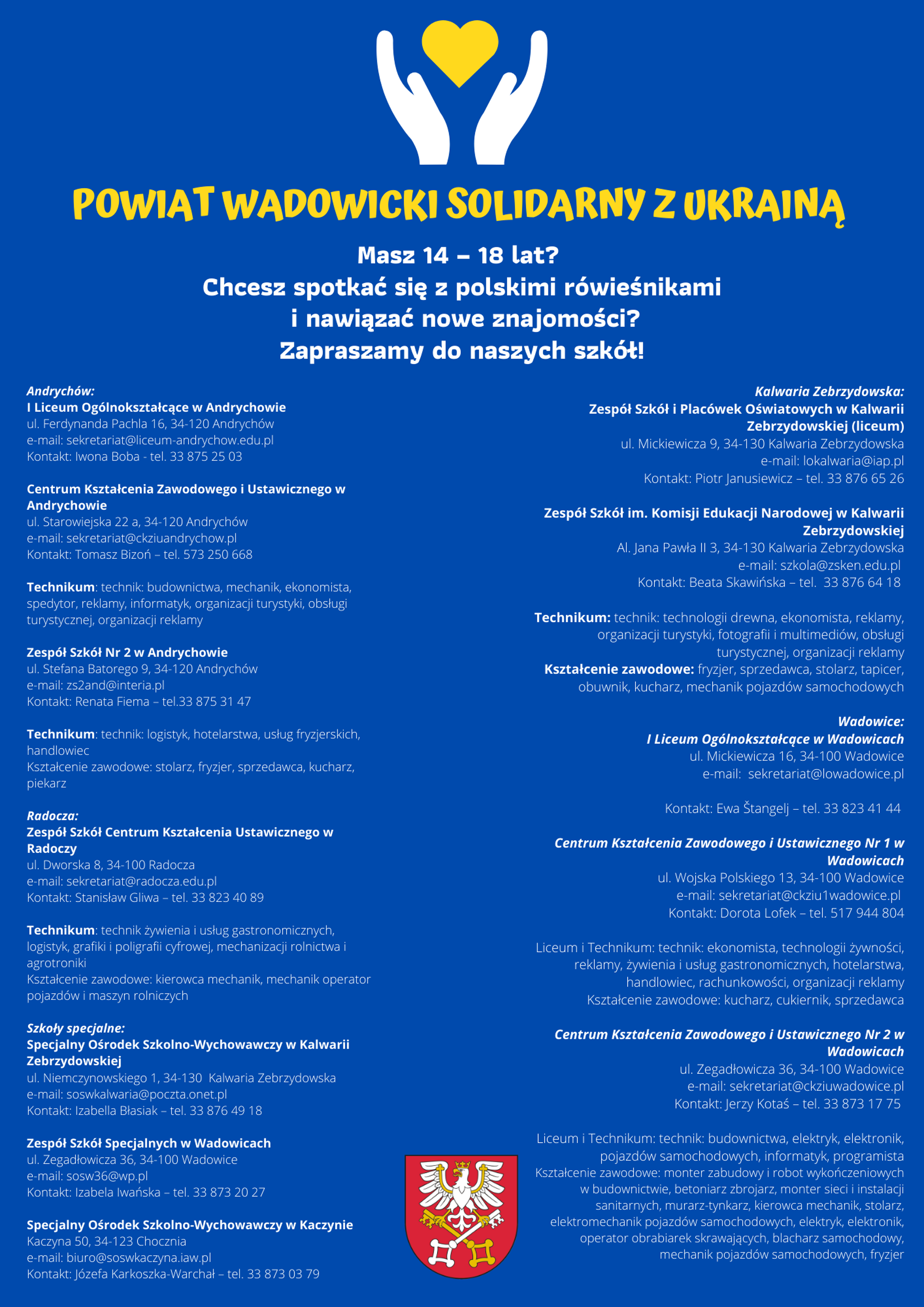 POWIAT WADOWICKI SOLIDARNY Z UKRAINĄ

Masz 14 – 18 lat?
Chcesz spotkać się z polskimi rówieśnikami i nawiązać nowe znajomości?
Zapraszamy do naszych szkół!

Andrychów:
I Liceum Ogólnokształcące w Andrychowie
ul. Ferdynanda Pachla 16, 34-120 Andrychów
e-mail: sekretariat@liceum-andrychow.edu.pl
Kontakt: Iwona Boba - tel. 33 875 25 03

Centrum Kształcenia Zawodowego i Ustawicznego w Andrychowie
ul. Starowiejska 22 a, 34-120 Andrychów
e-mail: sekretariat@ckziuandrychow.pl
Kontakt: Tomasz Bizoń – tel. 573 250 668

Technikum: technik: budownictwa, mechanik, ekonomista, spedytor, reklamy, informatyk, organizacji turystyki, obsługi turystycznej, organizacji reklamy

Zespół Szkół Nr 2 w Andrychowie
ul. Stefana Batorego 9, 34-120 Andrychów
e-mail: zs2and@interia.pl
Kontakt: Renata Fiema – tel.33 875 31 47

Technikum: technik: logistyk, hotelarstwa, usług fryzjerskich, handlowiec
Kształcenie zawodowe: stolarz, fryzjer, sprzedawca, kucharz, piekarz

Radocza:
Zespół Szkół Centrum Kształcenia Ustawicznego w Radoczy
ul. Dworska 8, 34-100 Radocza
e-mail: sekretariat@radocza.edu.pl
Kontakt: Stanisław Gliwa – tel. 33 823 40 89

Technikum: technik żywienia i usług gastronomicznych, logistyk, grafiki i poligrafii cyfrowej, mechanizacji rolnictwa i agrotroniki
Kształcenie zawodowe: kierowca mechanik, mechanik operator pojazdów i maszyn rolniczych

Szkoły specjalne:
Specjalny Ośrodek Szkolno-Wychowawczy w Kalwarii Zebrzydowskiej
ul. Niemczynowskiego 1, 34-130 Kalwaria Zebrzydowska
e-mail: soswkalwaria@poczta.onet.pl
Kontakt: Izabella Błasiak – tel. 33 876 49 18

Zespół Szkół Specjalnych w Wadowicach
ul. Zegadłowicza 36, 34-100 Wadowice
e-mail: sosw36@wp.pl
Kontakt: Izabela Iwańska – tel. 33 873 20 27

Specjalny Ośrodek Szkolno-Wychowawczy w Kaczynie
Kaczyna 50, 34-123 Chocznia
e-mail: biuro@soswkaczyna.iaw.pl
Kontakt: Józefa Karkoszka-Warchał – tel. 33 873 03 79

Kalwaria Zebrzydowska:
Zespół Szkół i Placówek Oświatowych w Kalwarii Zebrzydowskiej (liceum)
ul. Mickiewicza 9, 34-130 Kalwaria Zebrzydowska
e-mail: lokalwaria@iap.pl
Kontakt: Piotr Janusiewicz – tel. 33 876 65 26

Zespół Szkół im. Komisji Edukacji Narodowej w Kalwarii Zebrzydowskiej
Al. Jana Pawła II 3, 34-130 Kalwaria Zebrzydowska
e-mail: szkola@zsken.edu.pl
Kontakt: Beata Skawińska – tel. 33 876 64 18

Technikum: technik: technologii drewna, ekonomista, reklamy, organizacji turystyki, fotografii i multimediów, obsługi turystycznej, organizacji reklamy
Kształcenie zawodowe: fryzjer, sprzedawca, stolarz, tapicer, obuwnik, kucharz, mechanik pojazdów samochodowych

Wadowice:
I Liceum Ogólnokształcące w Wadowicach
ul. Mickiewicza 16, 34-100 Wadowice
e-mail: sekretariat@lowadowice.pl

Kontakt: Ewa Štangelj – tel. 33 823 41 44

Centrum Kształcenia Zawodowego i Ustawicznego Nr 1 w Wadowicach
ul. Wojska Polskiego 13, 34-100 Wadowice
e-mail: sekretariat@ckziu1wadowice.pl
Kontakt: Dorota Lofek – tel. 517 944 804

Liceum i Technikum: technik: ekonomista, technologii żywności, reklamy, żywienia i usług gastronomicznych, hotelarstwa, handlowiec, rachunkowości, organizacji reklamy
Kształcenie zawodowe: kucharz, cukiernik, sprzedawca

Centrum Kształcenia Zawodowego i Ustawicznego Nr 2 w Wadowicach
ul. Zegadłowicza 36, 34-100 Wadowice
e-mail: sekretariat@ckziuwadowice.pl
Kontakt: Jerzy Kotaś – tel. 33 873 17 75

Liceum i Technikum: technik: budownictwa, elektryk, elektronik, pojazdów samochodowych, informatyk, programista
Kształcenie zawodowe: monter zabudowy i robot wykończeniowych w budownictwie, betoniarz zbrojarz, monter sieci i instalacji sanitarnych, murarz-tynkarz, kierowca mechanik, stolarz, elektromechanik pojazdów samochodowych, elektryk, elektronik, operator obrabiarek skrawających, blacharz samochodowy, mechanik pojazdów samochodowych, fryzjer